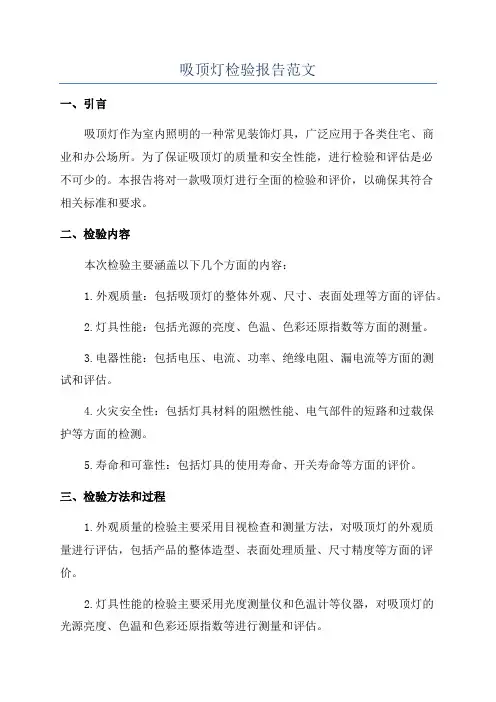 吸顶灯检验报告范文

一、引言

吸顶灯作为室内照明的一种常见装饰灯具，广泛应用于各类住宅、商业和办公场所。为了保证吸顶灯的质量和安全性能，进行检验和评估是必不可少的。本报告将对一款吸顶灯进行全面的检验和评价，以确保其符合相关标准和要求。

二、检验内容

本次检验主要涵盖以下几个方面的内容：

1.外观质量：包括吸顶灯的整体外观、尺寸、表面处理等方面的评估。

2.灯具性能：包括光源的亮度、色温、色彩还原指数等方面的测量。

3.电器性能：包括电压、电流、功率、绝缘电阻、漏电流等方面的测试和评估。

4.火灾安全性：包括灯具材料的阻燃性能、电气部件的短路和过载保护等方面的检测。

5.寿命和可靠性：包括灯具的使用寿命、开关寿命等方面的评价。

三、检验方法和过程

1.外观质量的检验主要采用目视检查和测量方法，对吸顶灯的外观质量进行评估，包括产品的整体造型、表面处理质量、尺寸精度等方面的评价。

2.灯具性能的检验主要采用光度测量仪和色温计等仪器，对吸顶灯的光源亮度、色温和色彩还原指数等进行测量和评估。